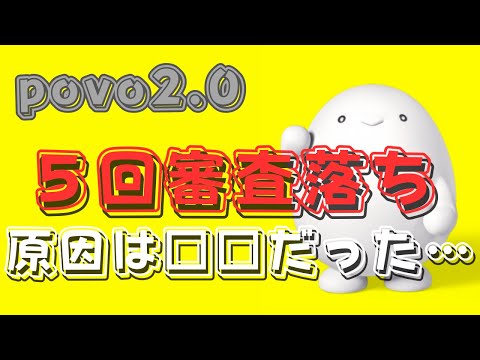 povo2.0

５回審査落ち

原因は□□だった…